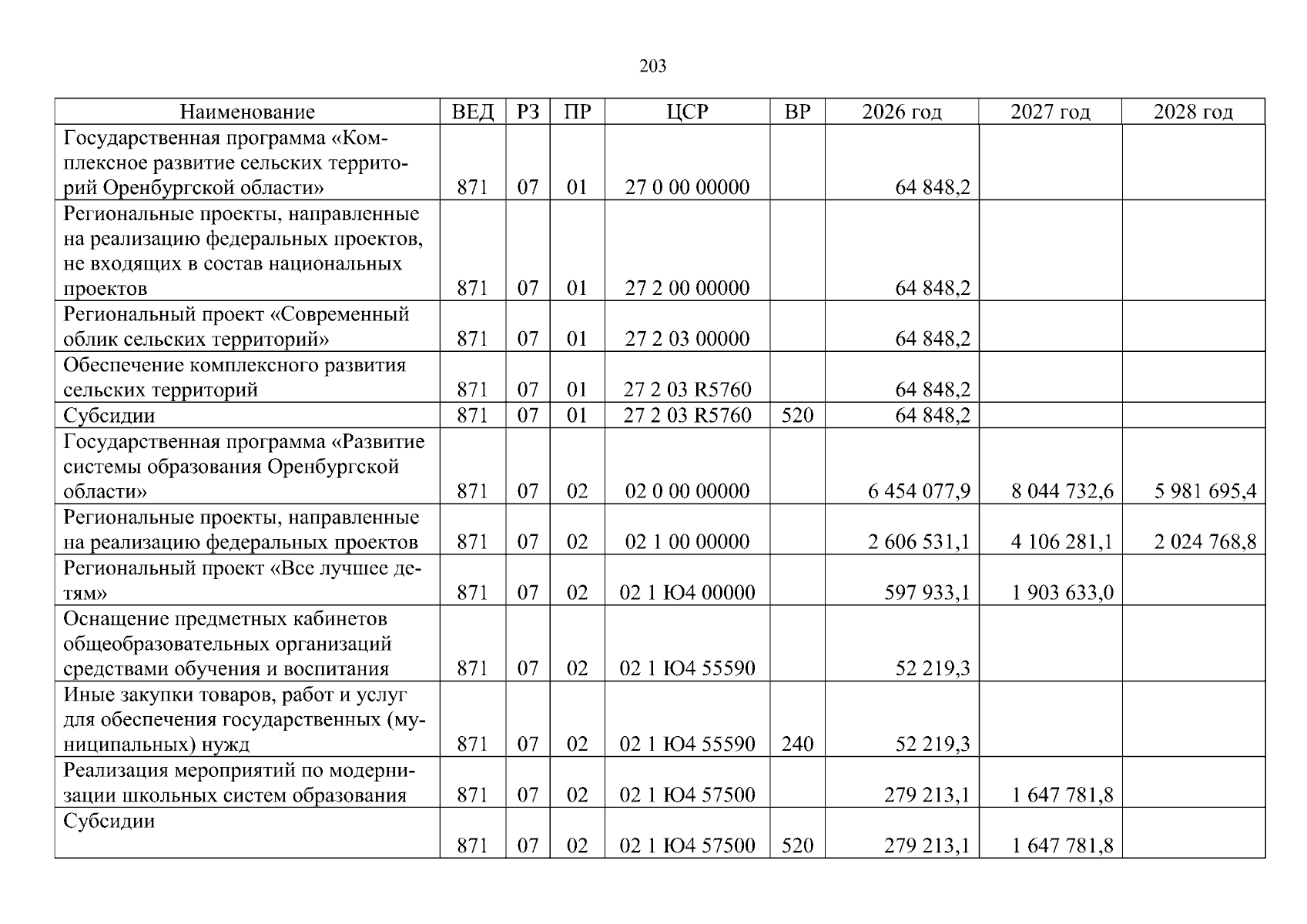 203

| Наименование | ВЕД | РЗ | ПР | ЦСР | ВР | 2026 год | 2027 год | 2028 год |
|---|---|---|---|---|---|---|---|---|
| Государственная программа «Комплексное развитие сельских территорий Оренбургской области» | 871 | 07 | 01 | 27 0 00 00000 | | 64 848,2 | | |
| Региональные проекты, направленные на реализацию федеральных проектов, не входящих в состав национальных проектов | 871 | 07 | 01 | 27 2 00 00000 | | 64 848,2 | | |
| Региональный проект «Современный облик сельских территорий» | 871 | 07 | 01 | 27 2 03 00000 | | 64 848,2 | | |
| Обеспечение комплексного развития сельских территорий | 871 | 07 | 01 | 27 2 03 R5760 | | 64 848,2 | | |
| Субсидии | 871 | 07 | 01 | 27 2 03 R5760 | 520 | 64 848,2 | | |
| Государственная программа «Развитие системы образования Оренбургской области» | 871 | 07 | 02 | 02 0 00 00000 | | 6 454 077,9 | 8 044 732,6 | 5 981 695,4 |
| Региональные проекты, направленные на реализацию федеральных проектов | 871 | 07 | 02 | 02 1 00 00000 | | 2 606 531,1 | 4 106 281,1 | 2 024 768,8 |
| Региональный проект «Все лучшее детям» | 871 | 07 | 02 | 02 1 Ю4 00000 | | 597 933,1 | 1 903 633,0 | |
| Оснащение предметных кабинетов общеобразовательных организаций средствами обучения и воспитания | 871 | 07 | 02 | 02 1 Ю4 55590 | | 52 219,3 | | |
| Иные закупки товаров, работ и услуг для обеспечения государственных (муниципальных) нужд | 871 | 07 | 02 | 02 1 Ю4 55590 | 240 | 52 219,3 | | |
| Реализация мероприятий по модернизации школьных систем образования | 871 | 07 | 02 | 02 1 Ю4 57500 | | 279 213,1 | 1 647 781,8 | |
| Субсидии | 871 | 07 | 02 | 02 1 Ю4 57500 | 520 | 279 213,1 | 1 647 781,8 | |